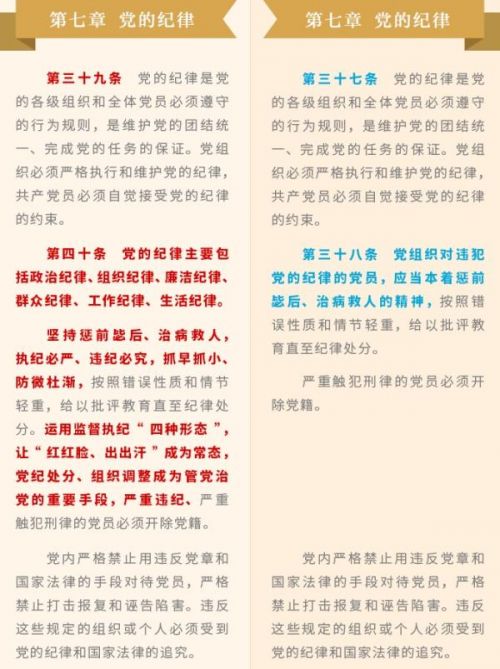 第七章 党的纪律

第三十九条 党的纪律是党的各级组织和全体党员必须遵守的行为规则，是维护党的团结统一、完成党的任务的保证。党组织必须严格执行和维护党的纪律，共产党员必须自觉接受党的纪律的约束。

第四十条 党的纪律主要包括政治纪律、组织纪律、廉洁纪律、群众纪律、工作纪律、生活纪律。

坚持惩前毖后、治病救人，执纪必严、违纪必究，抓早抓小、防微杜渐，按照错误性质和情节轻重，给以批评教育直至纪律处分。运用监督执纪“四种形态”，让“红红脸、出出汗”成为常态，党纪处分、组织调整成为管党治党的重要手段，严重违纪、严重触犯刑律的党员必须开除党籍。

党内严格禁止用违反党章和国家法律的手段对待党员，严格禁止打击报复和诬告陷害。违反这些规定的组织或个人必须受到党的纪律和国家法律的追究。

第七章 党的纪律

第三十七条 党的纪律是党的各级组织和全体党员必须遵守的行为规则，是维护党的团结统一、完成党的任务的保证。党组织必须严格执行和维护党的纪律，共产党员必须自觉接受党的纪律的约束。

第三十八条 党组织对违犯党的纪律的党员，应当本着惩前毖后、治病救人的精神，按照错误性质和情节轻重，给以批评教育直至纪律处分。

严重触犯刑律的党员必须开除党籍。

党内严格禁止用违反党章和国家法律的手段对待党员，严格禁止打击报复和诬告陷害。违反这些规定的组织或个人必须受到党的纪律和国家法律的追究。